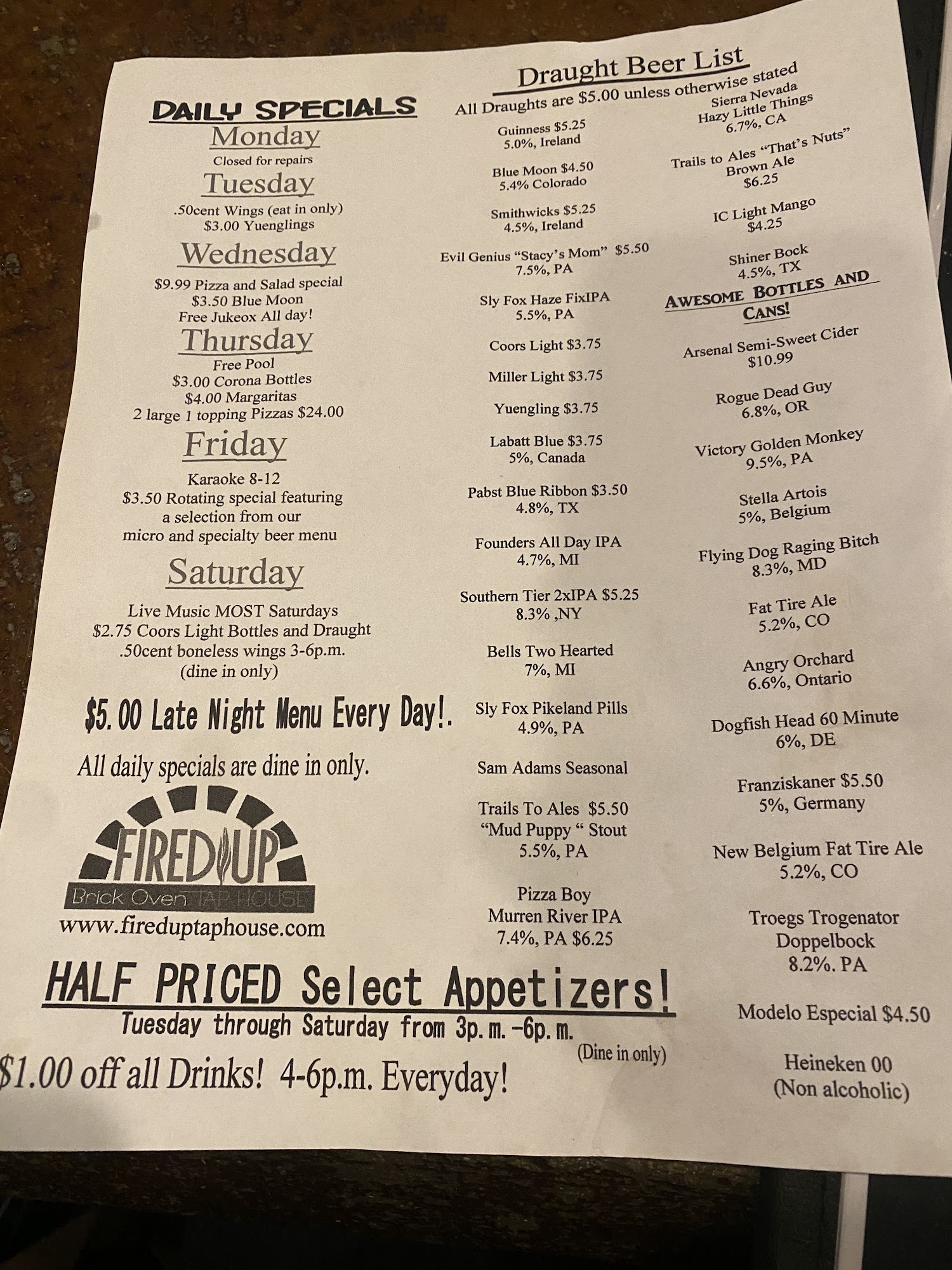 DAILY SPECIALS

Monday
Closed for repairs

Tuesday
.50cent Wings (eat in only)
$3.00 Yuenglings

Wednesday
$9.99 Pizza and Salad special
$3.50 Blue Moon
Free Jukeox All day!

Thursday
Free Pool
$3.00 Corona Bottles
$4.00 Margaritas
2 large 1 topping Pizzas $24.00

Friday
Karaoke 8-12
$3.50 Rotating special featuring
a selection from our
micro and specialty beer menu

Saturday
Live Music MOST Saturdays
$2.75 Coors Light Bottles and Draught
.50cent boneless wings 3-6p.m.
(dine in only)

$5.00 Late Night Menu Every Day!.

All daily specials are dine in only.

FIRED UP
Brick Oven TAP HOUSE
www.fireduptaphouse.com

Draught Beer List
All Draughts are $5.00 unless otherwise stated

Guinness $5.25
5.0%, Ireland

Blue Moon $4.50
5.4% Colorado

Smithwicks $5.25
4.5%, Ireland

Evil Genius "Stacy's Mom" $5.50
7.5%, PA

Sly Fox Haze FixIPA
5.5%, PA

Coors Light $3.75

Miller Light $3.75

Yuengling $3.75

Labatt Blue $3.75
5%, Canada

Pabst Blue Ribbon $3.50
4.8%, TX

Founders All Day IPA
4.7%, MI

Southern Tier 2xIPA $5.25
8.3% ,NY

Bells Two Hearted
7%, MI

Sly Fox Pikeland Pills
4.9%, PA

Sam Adams Seasonal

Trails To Ales $5.50
"Mud Puppy " Stout
5.5%, PA

Pizza Boy
Murren River IPA
7.4%, PA $6.25

Sierra Nevada
Hazy Little Things
6.7%, CA

Trails to Ales "That's Nuts"
Brown Ale
$6.25

IC Light Mango
$4.25

Shiner Bock
4.5%, TX

AWESOME BOTTLES AND CANS!

Arsenal Semi-Sweet Cider
$10.99

Rogue Dead Guy
6.8%, OR

Victory Golden Monkey
9.5%, PA

Stella Artois
5%, Belgium

Flying Dog Raging Bitch
8.3%, MD

Fat Tire Ale
5.2%, CO

Angry Orchard
6.6%, Ontario

Dogfish Head 60 Minute
6%, DE

Franziskaner $5.50
5%, Germany

New Belgium Fat Tire Ale
5.2%, CO

Troegs Trogenator
Doppelbock
8.2%. PA

Modelo Especial $4.50

Heineken 00
(Non alcoholic)

HALF PRICED Select Appetizers!
Tuesday through Saturday from 3p.m.-6p.m.
(Dine in only)

$1.00 off all Drinks! 4-6p.m. Everyday!